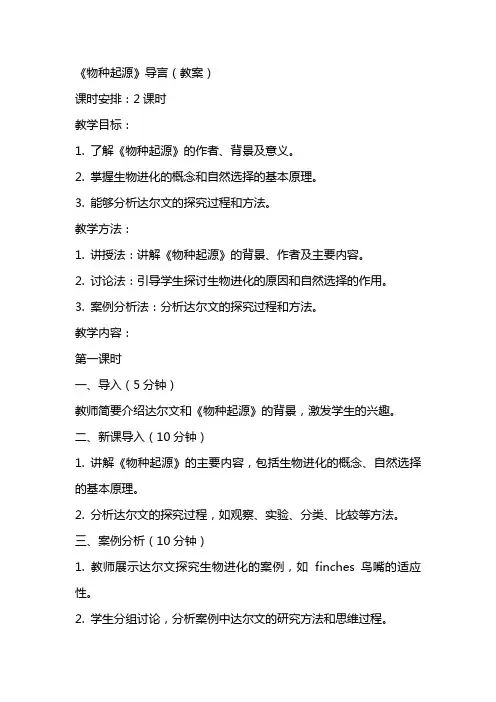 《物种起源》导言（教案）

课时安排：2 课时

教学目标：

1. 了解《物种起源》的作者、背景及意义。

2. 掌握生物进化的概念和自然选择的基本原理。

3. 能够分析达尔文的探究过程和方法。

教学方法：

1. 讲授法：讲解《物种起源》的背景、作者及主要内容。

2. 讨论法：引导学生探讨生物进化的原因和自然选择的作用。

3. 案例分析法：分析达尔文的探究过程和方法。

教学内容：

第一课时

一、导入（5 分钟）

教师简要介绍达尔文和《物种起源》的背景，激发学生的兴趣。

二、新课导入（10 分钟）

1. 讲解《物种起源》的主要内容，包括生物进化的概念、自然选择的基本原理。

2. 分析达尔文的探究过程，如观察、实验、分类、比较等方法。

三、案例分析（10 分钟）

1. 教师展示达尔文探究生物进化的案例，如 finches 鸟嘴的适应性。

2. 学生分组讨论，分析案例中达尔文的研究方法和思维过程。